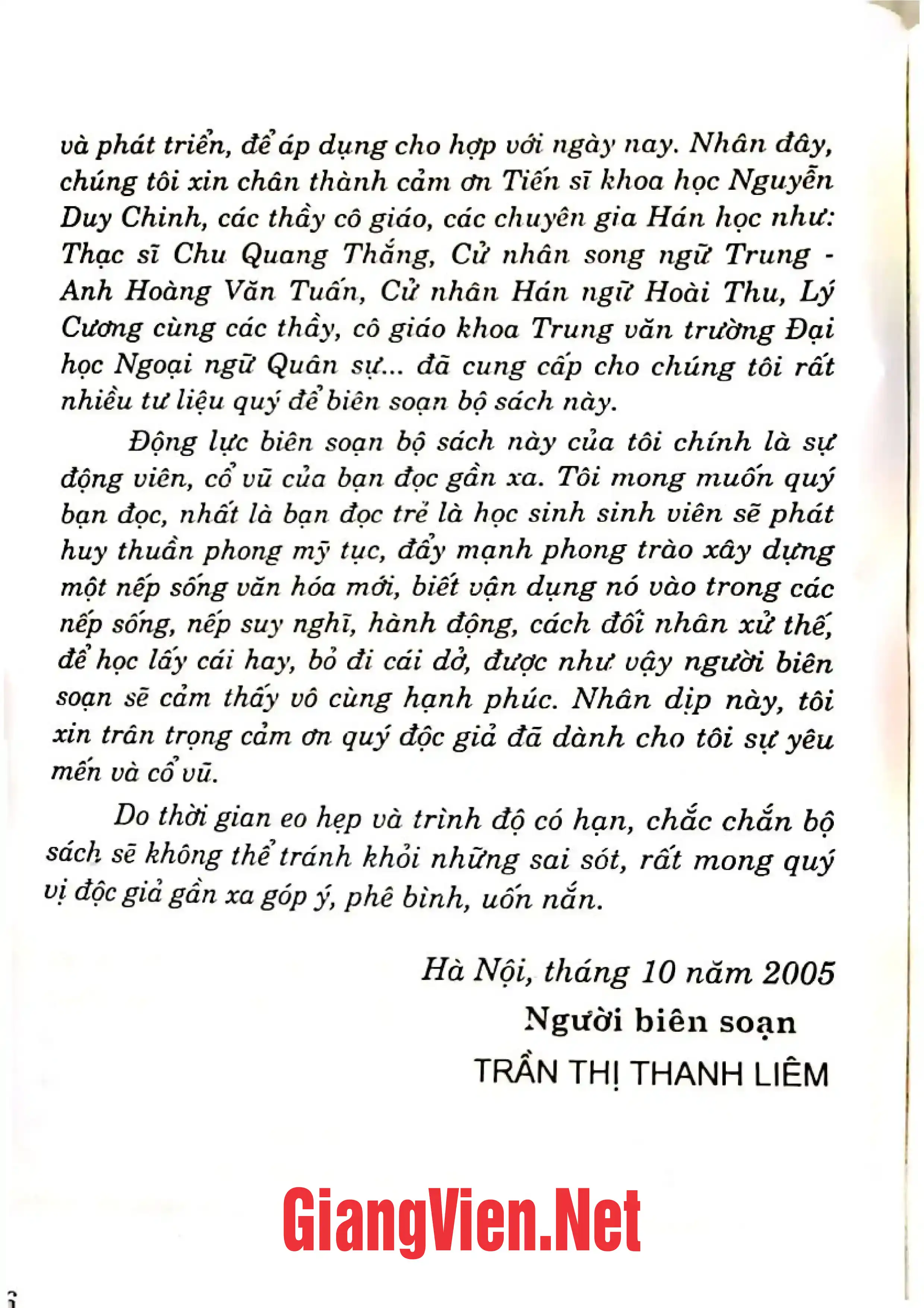 và phát triển, để áp dụng cho hợp với ngày nay. Nhân đây, chúng tôi xin chân thành cảm ơn Tiến sĩ khoa học Nguyễn Duy Chinh, các thầy cô giáo, các chuyên gia Hán học như: Thạc sĩ Chu Quang Thắng, Cử nhân song ngữ Trung - Anh Hoàng Văn Tuấn, Cử nhân Hán ngữ Hoài Thu, Lý Cương cùng các thầy, cô giáo khoa Trung văn trường Đại học Ngoại ngữ Quân sự... đã cung cấp cho chúng tôi rất nhiều tư liệu quý để biên soạn bộ sách này.

Động lực biên soạn bộ sách này của tôi chính là sự động viên, cổ vũ của bạn đọc gần xa. Tôi mong muốn quý bạn đọc, nhất là bạn đọc trẻ là học sinh sinh viên sẽ phát huy thuần phong mỹ tục, đẩy mạnh phong trào xây dựng một nếp sống văn hóa mới, biết vận dụng nó vào trong các nếp sống, nếp suy nghĩ, hành động, cách đối nhân xử thế, để học lấy cái hay, bỏ đi cái dở, được như vậy người biên soạn sẽ cảm thấy vô cùng hạnh phúc. Nhân dịp này, tôi xin trân trọng cảm ơn quý độc giả đã dành cho tôi sự yêu mến và cổ vũ.

Do thời gian eo hẹp và trình độ có hạn, chắc chắn bộ sách sẽ không thể tránh khỏi những sai sót, rất mong quý vị độc giả gần xa góp ý, phê bình, uốn nắn.

Hà Nội, tháng 10 năm 2005
Người biên soạn
TRẦN THỊ THANH LIÊM

6

GiangVien.Net